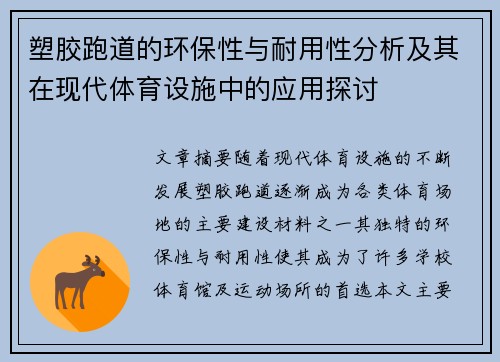 塑胶跑道的环保性与耐用性分析及其在现代体育设施中的应用探讨

文章摘要随着现代体育设施的不断发展塑胶跑道逐渐成为各类体育场地的主要建设材料之一其独特的环保性与耐用性使其成为了许多学校体育馆及运动场所的首选本文主要